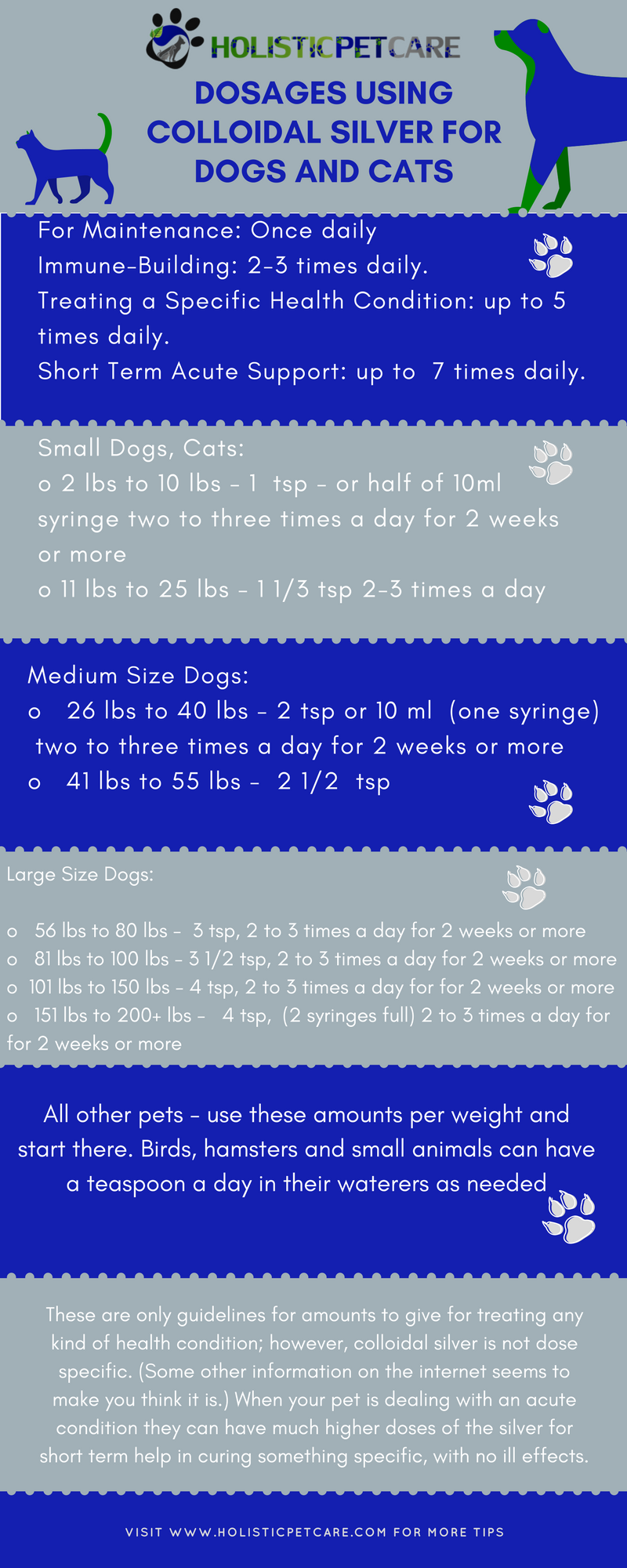 HOLISTICPETCARE

DOSAGES USING COLLOIDAL SILVER FOR DOGS AND CATS

For Maintenance: Once daily
Immune-Building: 2-3 times daily.
Treating a Specific Health Condition: up to 5 times daily.
Short Term Acute Support: up to 7 times daily.

Small Dogs, Cats:
o 2 lbs to 10 lbs – 1 tsp – or half of 10ml syringe two to three times a day for 2 weeks or more
o 11 lbs to 25 lbs – 1 1/3 tsp 2-3 times a day

Medium Size Dogs:
o 26 lbs to 40 lbs – 2 tsp or 10 ml (one syringe) two to three times a day for 2 weeks or more
o 41 lbs to 55 lbs – 2 1/2 tsp

Large Size Dogs:

o 56 lbs to 80 lbs – 3 tsp, 2 to 3 times a day for 2 weeks or more
o 81 lbs to 100 lbs – 3 1/2 tsp, 2 to 3 times a day for 2 weeks or more
o 101 lbs to 150 lbs – 4 tsp, 2 to 3 times a day for for 2 weeks or more
o 151 lbs to 200+ lbs – 4 tsp, (2 syringes full) 2 to 3 times a day for for 2 weeks or more

All other pets – use these amounts per weight and start there. Birds, hamsters and small animals can have a teaspoon a day in their waterers as needed

These are only guidelines for amounts to give for treating any kind of health condition; however, colloidal silver is not dose specific. (Some other information on the internet seems to make you think it is.) When your pet is dealing with an acute condition they can have much higher doses of the silver for short term help in curing something specific, with no ill effects.

VISIT WWW.HOLISTICPETCARE.COM FOR MORE TIPS